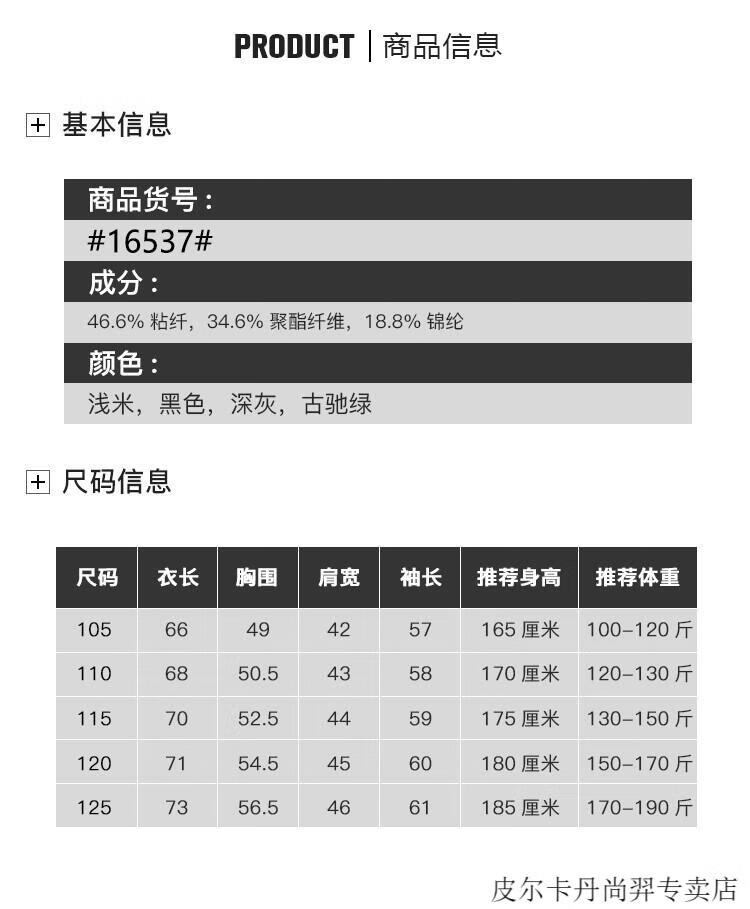 PRODUCT | 商品信息

基本信息

商品货号：

#16537#

成分：

46.6%粘纤，34.6%聚酯纤维，18.8%锦纶

颜色：

浅米，黑色，深灰，古驰绿

尺码信息

| 尺码 | 衣长 | 胸围 | 肩宽 | 袖长 | 推荐身高 | 推荐体重 |
|---|---|---|---|---|---|---|
| 105 | 66 | 49 | 42 | 57 | 165厘米 | 100-120斤 |
| 110 | 68 | 50.5 | 43 | 58 | 170厘米 | 120-130斤 |
| 115 | 70 | 52.5 | 44 | 59 | 175厘米 | 130-150斤 |
| 120 | 71 | 54.5 | 45 | 60 | 180厘米 | 150-170斤 |
| 125 | 73 | 56.5 | 46 | 61 | 185厘米 | 170-190斤 |

皮尔卡丹尚羿专卖店